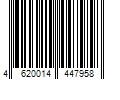 4 620014 447958